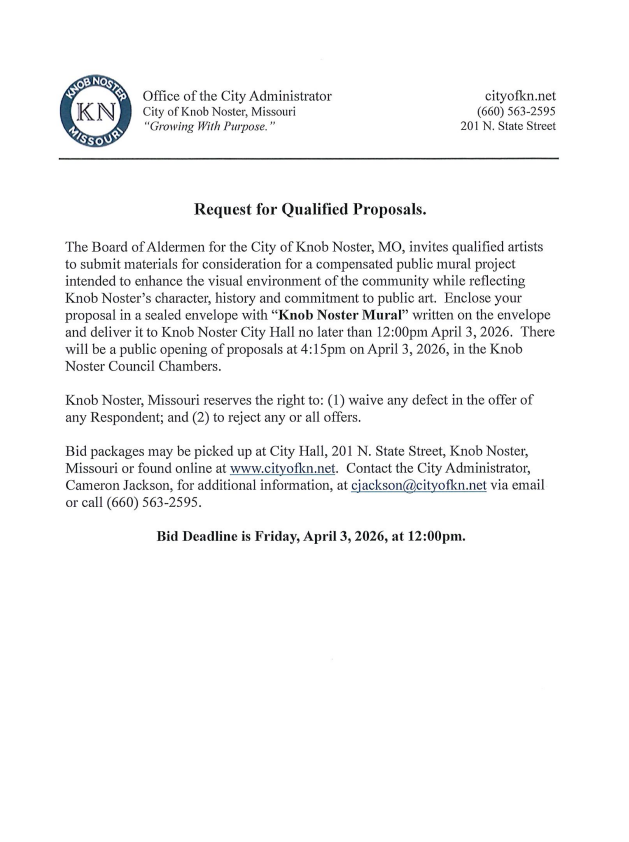 KNOB NOSTER
KN
MISSOURI

Office of the City Administrator
City of Knob Noster, Missouri
"Growing With Purpose."

cityofkn.net
(660) 563-2595
201 N. State Street

Request for Qualified Proposals.

The Board of Aldermen for the City of Knob Noster, MO, invites qualified artists to submit materials for consideration for a compensated public mural project intended to enhance the visual environment of the community while reflecting Knob Noster's character, history and commitment to public art. Enclose your proposal in a sealed envelope with "Knob Noster Mural" written on the envelope and deliver it to Knob Noster City Hall no later than 12:00pm April 3, 2026. There will be a public opening of proposals at 4:15pm on April 3, 2026, in the Knob Noster Council Chambers.

Knob Noster, Missouri reserves the right to: (1) waive any defect in the offer of any Respondent; and (2) to reject any or all offers.

Bid packages may be picked up at City Hall, 201 N. State Street, Knob Noster, Missouri or found online at www.cityofkn.net. Contact the City Administrator, Cameron Jackson, for additional information, at cjackson@cityofkn.net via email or call (660) 563-2595.

Bid Deadline is Friday, April 3, 2026, at 12:00pm.